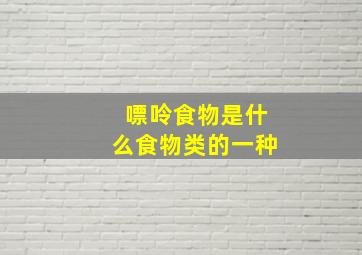 嘌呤食物是什么食物类的一种